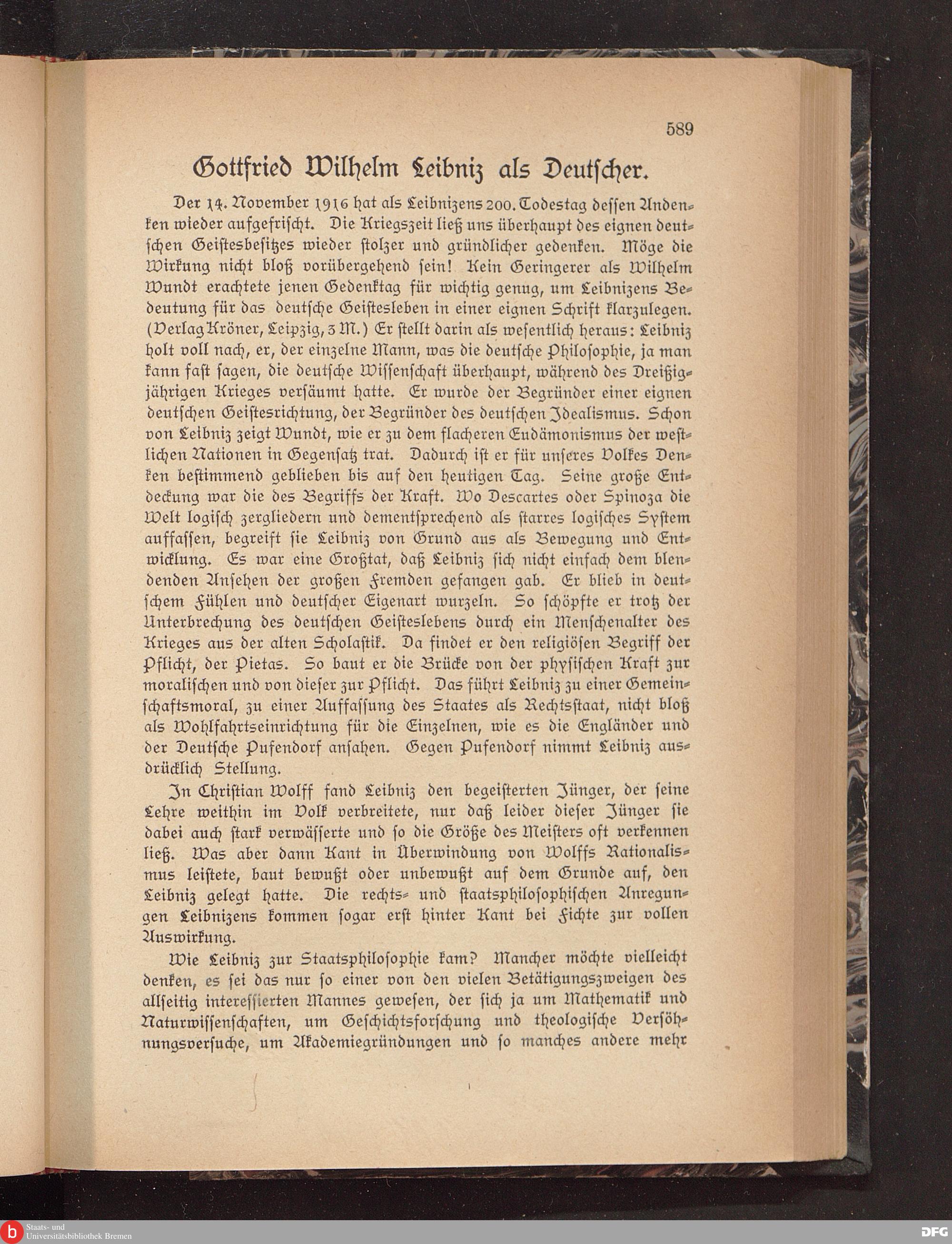 589

Gottfried Wilhelm Leibniz als Deutscher.

Der 14. November 1916 hat als Leibnizens 200. Todestag dessen Andenken wieder aufgefrischt. Die Kriegszeit ließ uns überhaupt des eignen deutschen Geistesbesitzes wieder stolzer und gründlicher gedenken. Möge die Wirkung nicht bloß vorübergehend sein! Kein Geringerer als Wilhelm Wundt erachtete jenen Gedenktag für wichtig genug, um Leibnizens Bedeutung für das deutsche Geistesleben in einer eignen Schrift klarzulegen. (Verlag Kröner, Leipzig, 3 M.) Er stellt darin als wesentlich heraus: Leibniz holt voll nach, er, der einzelne Mann, was die deutsche Philosophie, ja man kann fast sagen, die deutsche Wissenschaft überhaupt, während des Dreißigjährigen Krieges versäumt hatte. Er wurde der Begründer einer eignen deutschen Geistesrichtung, der Begründer des deutschen Idealismus. Schon von Leibniz zeigt Wundt, wie er zu dem flacheren Eudämonismus der westlichen Nationen in Gegensatz trat. Dadurch ist er für unseres Volkes Denken bestimmend geblieben bis auf den heutigen Tag. Seine große Entdeckung war die des Begriffs der Kraft. Wo Descartes oder Spinoza die Welt logisch zergliedern und dementsprechend als starres logisches System auffassen, begreift sie Leibniz von Grund aus als Bewegung und Entwicklung. Es war eine Großtat, daß Leibniz sich nicht einfach dem blendenden Ansehen der großen Fremden gefangen gab. Er blieb in deutschem Fühlen und deutscher Eigenart wurzeln. So schöpfte er trotz der Unterbrechung des deutschen Geisteslebens durch ein Menschenalter des Krieges aus der alten Scholastik. Da findet er den religiösen Begriff der Pflicht, der Pietas. So baut er die Brücke von der physischen Kraft zur moralischen und von dieser zur Pflicht. Das führt Leibniz zu einer Gemeinschaftsmoral, zu einer Auffassung des Staates als Rechtsstaat, nicht bloß als Wohlfahrtseinrichtung für die Einzelnen, wie es die Engländer und der Deutsche Pufendorf ansahen. Gegen Pufendorf nimmt Leibniz ausdrücklich Stellung.

In Christian Wolff fand Leibniz den begeisterten Jünger, der seine Lehre weithin im Volk verbreitete, nur daß leider dieser Jünger sie dabei auch stark verwässerte und so die Größe des Meisters oft verkennen ließ. Was aber dann Kant in Überwindung von Wolffs Rationalismus leistete, baut bewußt oder unbewußt auf dem Grunde auf, den Leibniz gelegt hatte. Die rechts- und staatsphilosophischen Anregungen Leibnizens kommen sogar erst hinter Kant bei Fichte zur vollen Auswirkung.

Wie Leibniz zur Staatsphilosophie kam? Mancher möchte vielleicht denken, es sei das nur so einer von den vielen Betätigungszweigen des allseitig interessierten Mannes gewesen, der sich ja um Mathematik und Naturwissenschaften, um Geschichtsforschung und theologische Versöhnungsversuche, um Akademiegründungen und so manches andere mehr

Staats- und Universitätsbibliothek Bremen
DFG